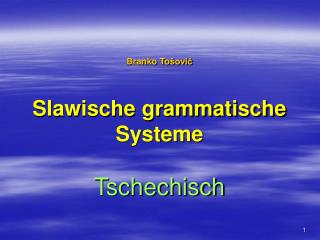 Branko Tošović

Slawische grammatische Systeme

Tschechisch

1